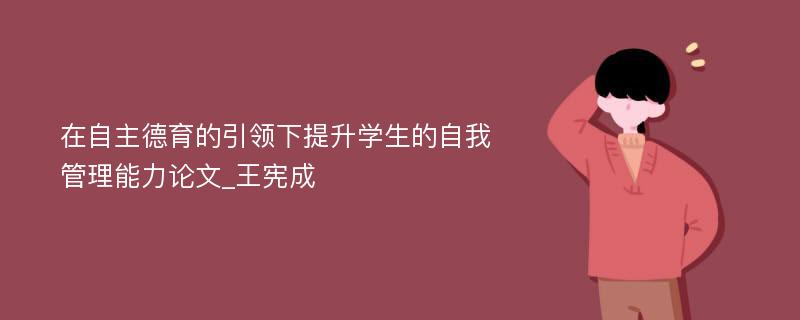 在自主德育的引领下提升学生的自我管理能力论文_王宪成